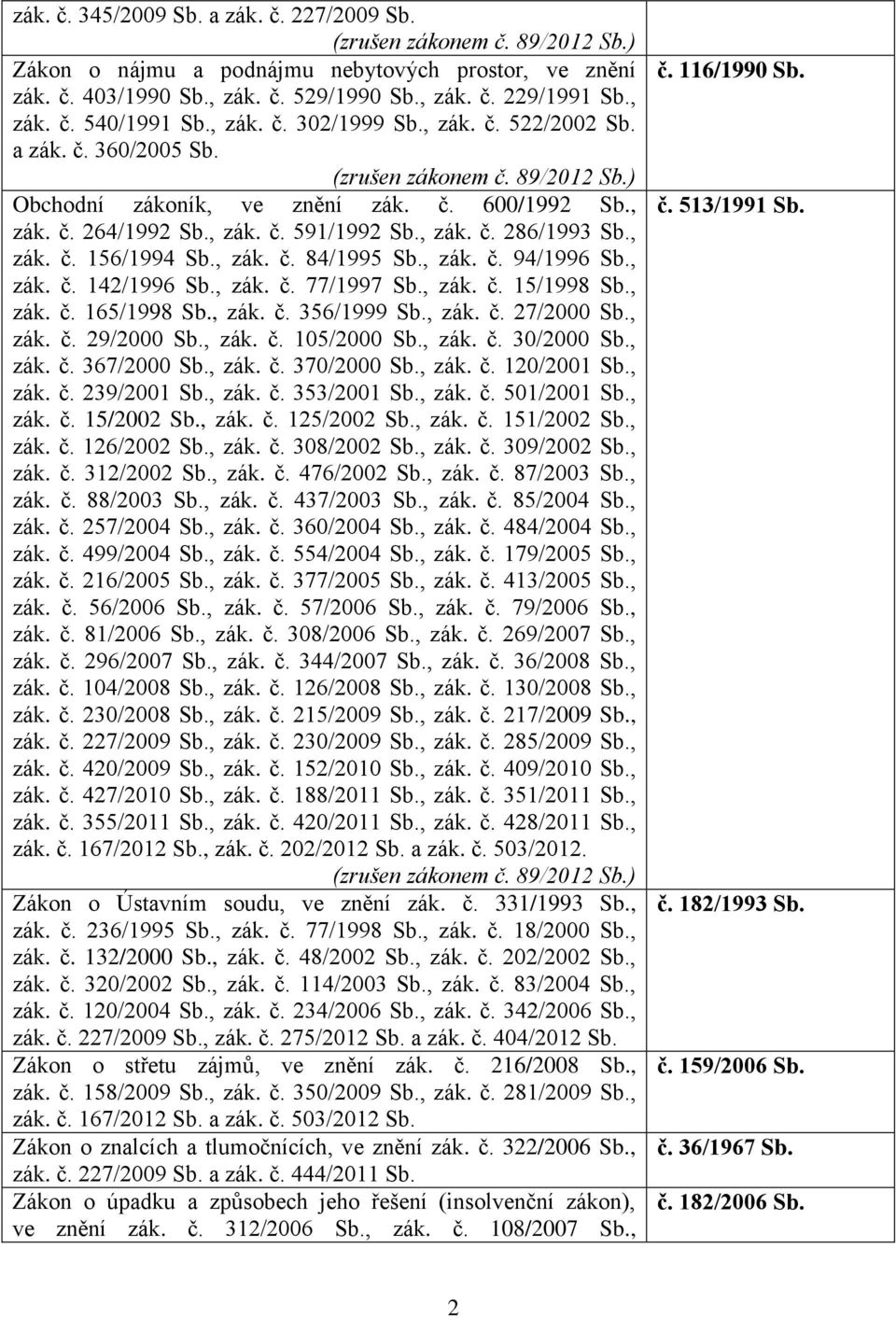 | | |
|---|---|
| zák. č. 345/2009 Sb. a zák. č. 227/2009 Sb. (zrušen zákonem č. 89/2012 Sb.) | |
| Zákon o nájmu a podnájmu nebytových prostor, ve znění zák. č. 403/1990 Sb., zák. č. 529/1990 Sb., zák. č. 229/1991 Sb., zák. č. 540/1991 Sb., zák. č. 302/1999 Sb., zák. č. 522/2002 Sb. a zák. č. 360/2005 Sb. (zrušen zákonem č. 89/2012 Sb.) | č. 116/1990 Sb. |
| Obchodní zákoník, ve znění zák. č. 600/1992 Sb., zák. č. 264/1992 Sb., zák. č. 591/1992 Sb., zák. č. 286/1993 Sb., zák. č. 156/1994 Sb., zák. č. 84/1995 Sb., zák. č. 94/1996 Sb., zák. č. 142/1996 Sb., zák. č. 77/1997 Sb., zák. č. 15/1998 Sb., zák. č. 165/1998 Sb., zák. č. 356/1999 Sb., zák. č. 27/2000 Sb., zák. č. 29/2000 Sb., zák. č. 105/2000 Sb., zák. č. 30/2000 Sb., zák. č. 367/2000 Sb., zák. č. 370/2000 Sb., zák. č. 120/2001 Sb., zák. č. 239/2001 Sb., zák. č. 353/2001 Sb., zák. č. 501/2001 Sb., zák. č. 15/2002 Sb., zák. č. 125/2002 Sb., zák. č. 151/2002 Sb., zák. č. 126/2002 Sb., zák. č. 308/2002 Sb., zák. č. 309/2002 Sb., zák. č. 312/2002 Sb., zák. č. 476/2002 Sb., zák. č. 87/2003 Sb., zák. č. 88/2003 Sb., zák. č. 437/2003 Sb., zák. č. 85/2004 Sb., zák. č. 257/2004 Sb., zák. č. 360/2004 Sb., zák. č. 484/2004 Sb., zák. č. 499/2004 Sb., zák. č. 554/2004 Sb., zák. č. 179/2005 Sb., zák. č. 216/2005 Sb., zák. č. 377/2005 Sb., zák. č. 413/2005 Sb., zák. č. 56/2006 Sb., zák. č. 57/2006 Sb., zák. č. 79/2006 Sb., zák. č. 81/2006 Sb., zák. č. 308/2006 Sb., zák. č. 269/2007 Sb., zák. č. 296/2007 Sb., zák. č. 344/2007 Sb., zák. č. 36/2008 Sb., zák. č. 104/2008 Sb., zák. č. 126/2008 Sb., zák. č. 130/2008 Sb., zák. č. 230/2008 Sb., zák. č. 215/2009 Sb., zák. č. 217/2009 Sb., zák. č. 227/2009 Sb., zák. č. 230/2009 Sb., zák. č. 285/2009 Sb., zák. č. 420/2009 Sb., zák. č. 152/2010 Sb., zák. č. 409/2010 Sb., zák. č. 427/2010 Sb., zák. č. 188/2011 Sb., zák. č. 351/2011 Sb., zák. č. 355/2011 Sb., zák. č. 420/2011 Sb., zák. č. 428/2011 Sb., zák. č. 167/2012 Sb., zák. č. 202/2012 Sb. a zák. č. 503/2012. (zrušen zákonem č. 89/2012 Sb.) | č. 513/1991 Sb. |
| Zákon o Ústavním soudu, ve znění zák. č. 331/1993 Sb., zák. č. 236/1995 Sb., zák. č. 77/1998 Sb., zák. č. 18/2000 Sb., zák. č. 132/2000 Sb., zák. č. 48/2002 Sb., zák. č. 202/2002 Sb., zák. č. 320/2002 Sb., zák. č. 114/2003 Sb., zák. č. 83/2004 Sb., zák. č. 120/2004 Sb., zák. č. 234/2006 Sb., zák. č. 342/2006 Sb., zák. č. 227/2009 Sb., zák. č. 275/2012 Sb. a zák. č. 404/2012 Sb. | č. 182/1993 Sb. |
| Zákon o střetu zájmů, ve znění zák. č. 216/2008 Sb., zák. č. 158/2009 Sb., zák. č. 350/2009 Sb., zák. č. 281/2009 Sb., zák. č. 167/2012 Sb. a zák. č. 503/2012 Sb. | č. 159/2006 Sb. |
| Zákon o znalcích a tlumočnících, ve znění zák. č. 322/2006 Sb., zák. č. 227/2009 Sb. a zák. č. 444/2011 Sb. | č. 36/1967 Sb. |
| Zákon o úpadku a způsobech jeho řešení (insolvenční zákon), ve znění zák. č. 312/2006 Sb., zák. č. 108/2007 Sb., | č. 182/2006 Sb. |

2